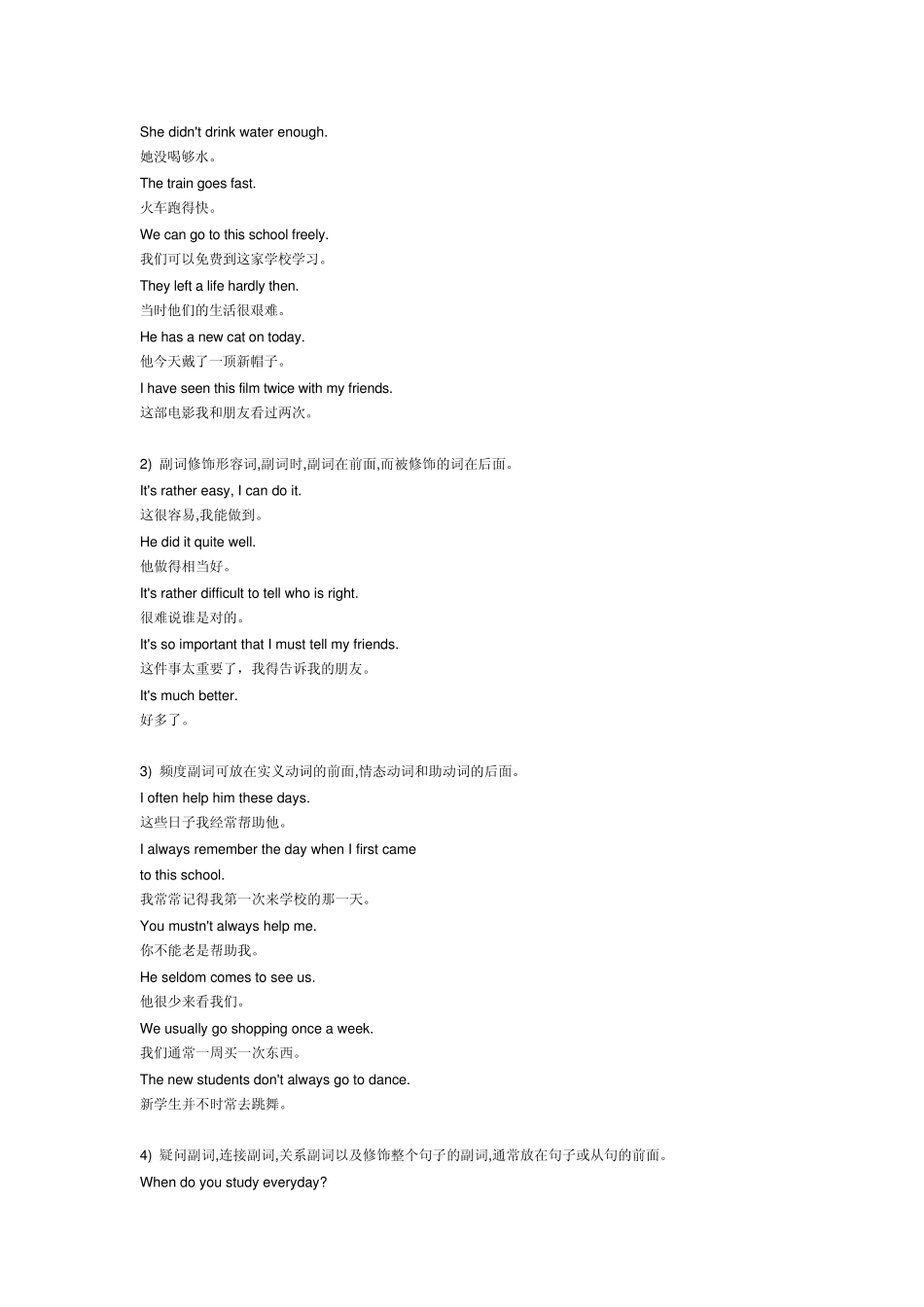 She didn't drink water enough.
她没喝够水。
The train goes fast.
火车跑得快。
We can go to this school freely.
我们可以免费到这家学校学习。
They left a life hardly then.
当时他们的生活很艰难。
He has a new cat on today.
他今天戴了一顶新帽子。
I have seen this film twice with my friends.
这部电影我和朋友看过两次。

2) 副词修饰形容词,副词时,副词在前面,而被修饰的词在后面。
It's rather easy, I can do it.
这很容易,我能做到。
He did it quite well.
他做得相当好。
It's rather difficult to tell who is right.
很难说谁是对的。
It's so important that I must tell my friends.
这件事太重要了，我得告诉我的朋友。
It's much better.
好多了。

3) 频度副词可放在实义动词的前面,情态动词和助动词的后面。
I often help him these days.
这些日子我经常帮助他。
I always remember the day when I first came to this school.
我常常记得我第一次来学校的那一天。
You mustn't always help me.
你不能老是帮助我。
He seldom comes to see us.
他很少来看我们。
We usually go shopping once a week.
我们通常一周买一次东西。
The new students don't always go to dance.
新学生并不时常去跳舞。

4) 疑问副词,连接副词,关系副词以及修饰整个句子的副词,通常放在句子或从句的前面。
When do you study everyday?